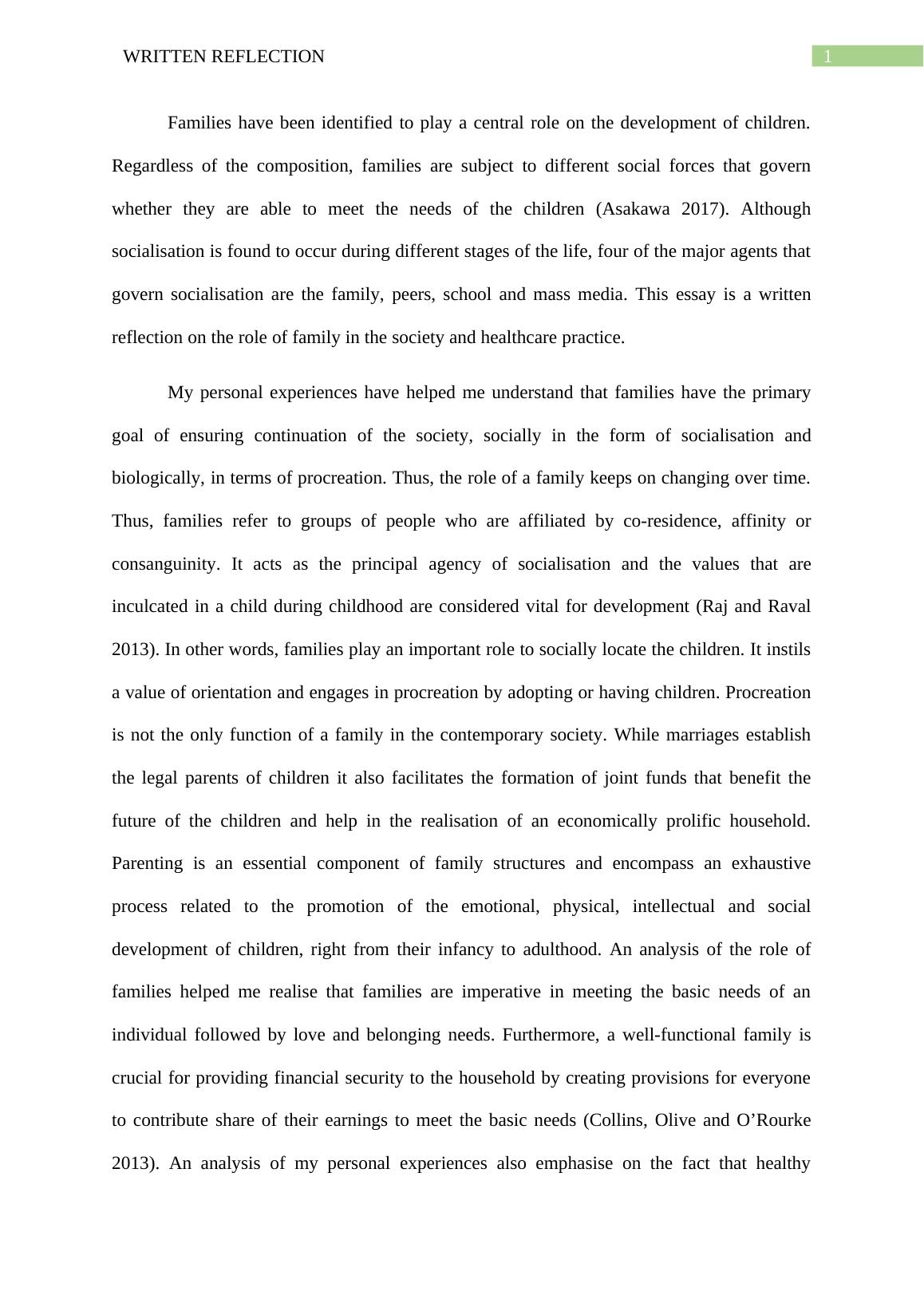 WRITTEN REFLECTION

1

Families have been identified to play a central role on the development of children. Regardless of the composition, families are subject to different social forces that govern whether they are able to meet the needs of the children (Asakawa 2017). Although socialisation is found to occur during different stages of the life, four of the major agents that govern socialisation are the family, peers, school and mass media. This essay is a written reflection on the role of family in the society and healthcare practice.

My personal experiences have helped me understand that families have the primary goal of ensuring continuation of the society, socially in the form of socialisation and biologically, in terms of procreation. Thus, the role of a family keeps on changing over time. Thus, families refer to groups of people who are affiliated by co-residence, affinity or consanguinity. It acts as the principal agency of socialisation and the values that are inculcated in a child during childhood are considered vital for development (Raj and Raval 2013). In other words, families play an important role to socially locate the children. It instils a value of orientation and engages in procreation by adopting or having children. Procreation is not the only function of a family in the contemporary society. While marriages establish the legal parents of children it also facilitates the formation of joint funds that benefit the future of the children and help in the realisation of an economically prolific household. Parenting is an essential component of family structures and encompass an exhaustive process related to the promotion of the emotional, physical, intellectual and social development of children, right from their infancy to adulthood. An analysis of the role of families helped me realise that families are imperative in meeting the basic needs of an individual followed by love and belonging needs. Furthermore, a well-functional family is crucial for providing financial security to the household by creating provisions for everyone to contribute share of their earnings to meet the basic needs (Collins, Olive and O’Rourke 2013). An analysis of my personal experiences also emphasise on the fact that healthy